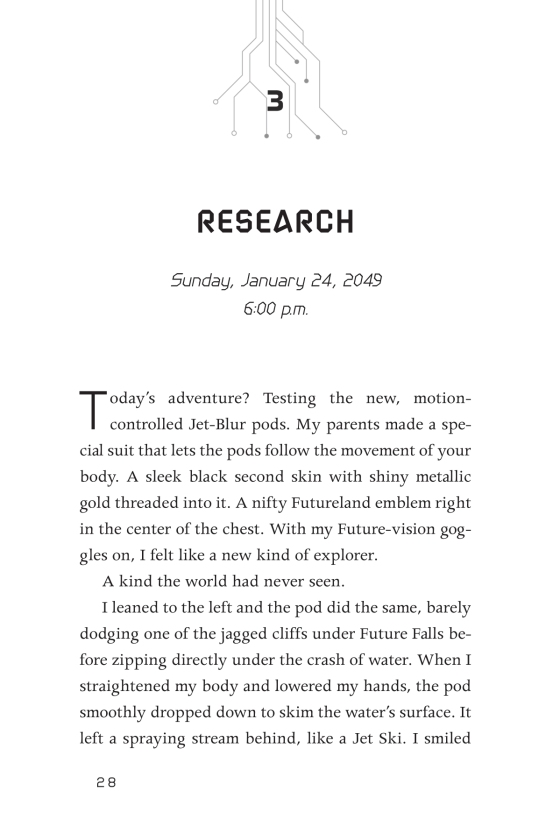 3

RESEARCH

Sunday, January 24, 2049
6:00 p.m.

Today's adventure? Testing the new, motion-controlled Jet-Blur pods. My parents made a special suit that lets the pods follow the movement of your body. A sleek black second skin with shiny metallic gold threaded into it. A nifty Futureland emblem right in the center of the chest. With my Future-vision goggles on, I felt like a new kind of explorer.

A kind the world had never seen.

I leaned to the left and the pod did the same, barely dodging one of the jagged cliffs under Future Falls before zipping directly under the crash of water. When I straightened my body and lowered my hands, the pod smoothly dropped down to skim the water's surface. It left a spraying stream behind, like a Jet Ski. I smiled

28